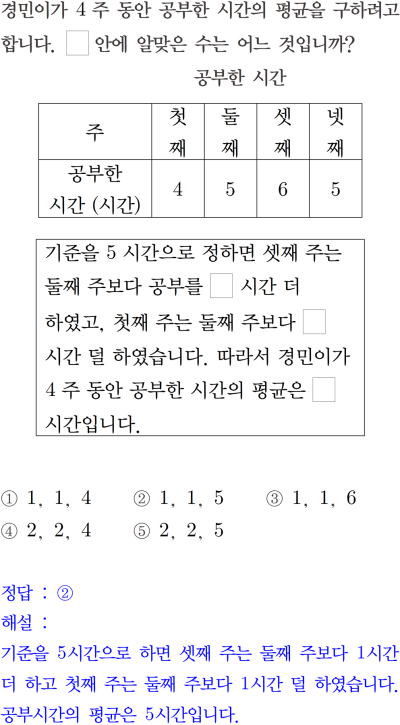 경민이가 4 주 동안 공부한 시간의 평균을 구하려고 합니다. ☐ 안에 알맞은 수는 어느 것입니까?

공부한 시간

| 주 | 첫째 | 둘째 | 셋째 | 넷째 |
|---|---|---|---|---|
| 공부한 시간 (시간) | 4 | 5 | 6 | 5 |

기준을 5 시간으로 정하면 셋째 주는 둘째 주보다 공부를 ☐ 시간 더 하였고, 첫째 주는 둘째 주보다 ☐ 시간 덜 하였습니다. 따라서 경민이가 4 주 동안 공부한 시간의 평균은 ☐ 시간입니다.

① 1, 1, 4 ② 1, 1, 5 ③ 1, 1, 6
④ 2, 2, 4 ⑤ 2, 2, 5

정답 : ②
해설 :
기준을 5시간으로 하면 셋째 주는 둘째 주보다 1시간 더 하고 첫째 주는 둘째 주보다 1시간 덜 하였습니다. 공부시간의 평균은 5시간입니다.